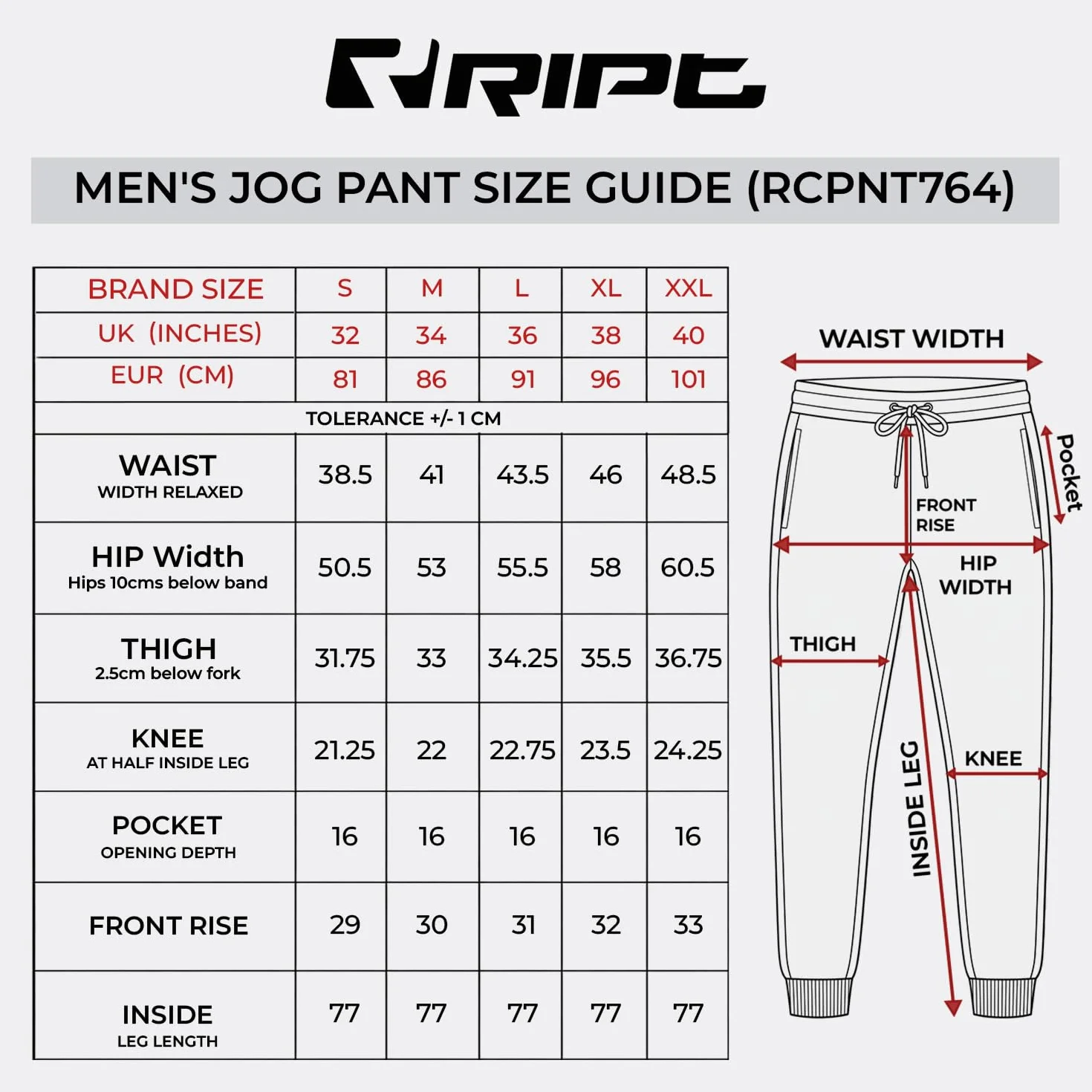 RIPT

MEN'S JOG PANT SIZE GUIDE (RCPNT764)

| BRAND SIZE | S | M | L | XL | XXL |
|---|---|---|---|---|---|
| UK (INCHES) | 32 | 34 | 36 | 38 | 40 |
| EUR (CM) | 81 | 86 | 91 | 96 | 101 |
| TOLERANCE +/- 1 CM | | | | | |
| WAIST WIDTH RELAXED | 38.5 | 41 | 43.5 | 46 | 48.5 |
| HIP Width Hips 10cms below band | 50.5 | 53 | 55.5 | 58 | 60.5 |
| THIGH 2.5cm below fork | 31.75 | 33 | 34.25 | 35.5 | 36.75 |
| KNEE AT HALF INSIDE LEG | 21.25 | 22 | 22.75 | 23.5 | 24.25 |
| POCKET OPENING DEPTH | 16 | 16 | 16 | 16 | 16 |
| FRONT RISE | 29 | 30 | 31 | 32 | 33 |
| INSIDE LEG LENGTH | 77 | 77 | 77 | 77 | 77 |

WAIST WIDTH
Pocket
FRONT RISE
HIP WIDTH
THIGH
KNEE
INSIDE LEG